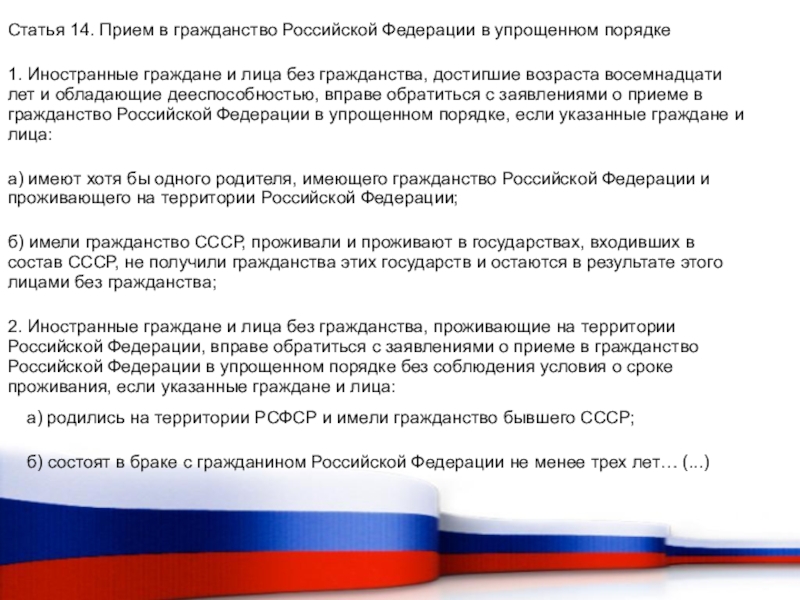 Статья 14. Прием в гражданство Российской Федерации в упрощенном порядке

1. Иностранные граждане и лица без гражданства, достигшие возраста восемнадцати лет и обладающие дееспособностью, вправе обратиться с заявлениями о приеме в гражданство Российской Федерации в упрощенном порядке, если указанные граждане и лица:

а) имеют хотя бы одного родителя, имеющего гражданство Российской Федерации и проживающего на территории Российской Федерации;

б) имели гражданство СССР, проживали и проживают в государствах, входивших в состав СССР, не получили гражданства этих государств и остаются в результате этого лицами без гражданства;

2. Иностранные граждане и лица без гражданства, проживающие на территории Российской Федерации, вправе обратиться с заявлениями о приеме в гражданство Российской Федерации в упрощенном порядке без соблюдения условия о сроке проживания, если указанные граждане и лица:

а) родились на территории РСФСР и имели гражданство бывшего СССР;

б) состоят в браке с гражданином Российской Федерации не менее трех лет… (...)